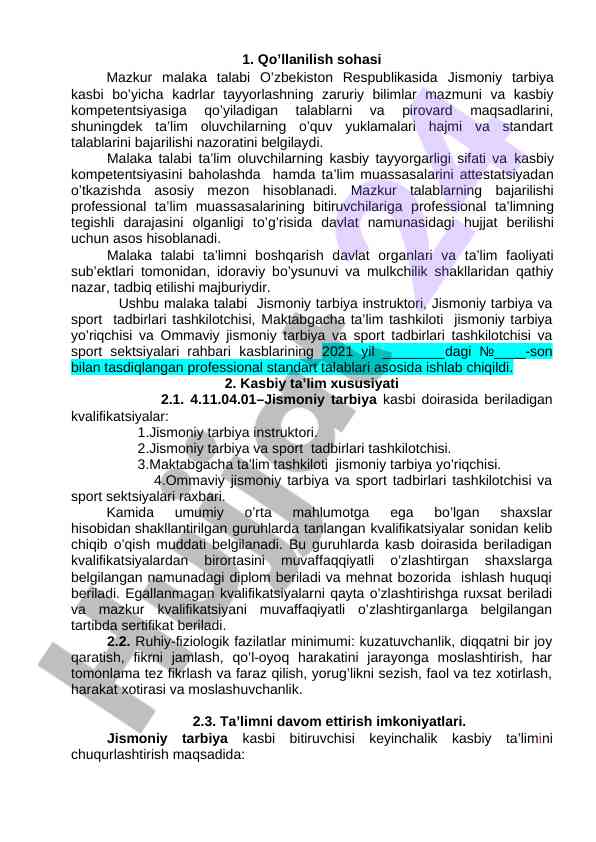 1. Qo'llanilish sohasi

Mazkur malaka talabi O'zbekiston Respublikasida Jismoniy tarbiya kasbi bo'yicha kadrlar tayyorlashning zaruriy bilimlar mazmuni va kasbiy kompetentsiyasiga qo'yiladigan talablarni va pirovard maqsadlarini, shuningdek ta'lim oluvchilarning o'quv yuklamalari hajmi va standart talablarini bajarilishi nazoratini belgilaydi.

Malaka talabi ta'lim oluvchilarning kasbiy tayyorgarligi sifati va kasbiy kompetentsiyasini baholashda hamda ta'lim muassasalarini attestatsiyadan o'tkazishda asosiy mezon hisoblanadi. Mazkur talablarning bajarilishi professional ta'lim muassasalarining bitiruvchilariga professional ta'limning tegishli darajasini olganligi to'g'risida davlat namunasidagi hujjat berilishi uchun asos hisoblanadi.

Malaka talabi ta'limni boshqarish davlat organlari va ta'lim faoliyati sub'ektlari tomonidan, idoraviy bo'ysunuvi va mulkchilik shakllaridan qathiy nazar, tadbiq etilishi majburiydir.

Ushbu malaka talabi Jismoniy tarbiya instruktori, Jismoniy tarbiya va sport tadbirlari tashkilotchisi, Maktabgacha ta'lim tashkiloti jismoniy tarbiya yo'riqchisi va Ommaviy jismoniy tarbiya va sport tadbirlari tashkilotchisi va sport sektsiyalari rahbari kasblarining 2021 yil ________dagi №____-son bilan tasdiqlangan professional standart talablari asosida ishlab chiqildi.

2. Kasbiy ta'lim xususiyati

2.1. 4.11.04.01–Jismoniy tarbiya kasbi doirasida beriladigan kvalifikatsiyalar:

1.Jismoniy tarbiya instruktori.

2.Jismoniy tarbiya va sport tadbirlari tashkilotchisi.

3.Maktabgacha ta'lim tashkiloti jismoniy tarbiya yo'riqchisi.

4.Ommaviy jismoniy tarbiya va sport tadbirlari tashkilotchisi va sport sektsiyalari raxbari.

Kamida umumiy o'rta mahlumotga ega bo'lgan shaxslar hisobidan shakllantirilgan guruhlarda tanlangan kvalifikatsiyalar sonidan kelib chiqib o'qish muddati belgilanadi. Bu guruhlarda kasb doirasida beriladigan kvalifikatsiyalardan birortasini muvaffaqqiyatli o'zlashtirgan shaxslarga belgilangan namunadagi diplom beriladi va mehnat bozorida ishlash huquqi beriladi. Egallanmagan kvalifikatsiyalarni qayta o'zlashtirishga ruxsat beriladi va mazkur kvalifikatsiyani muvaffaqiyatli o'zlashtirganlarga belgilangan tartibda sertifikat beriladi.

2.2. Ruhiy-fiziologik fazilatlar minimumi: kuzatuvchanlik, diqqatni bir joy qaratish, fikrni jamlash, qo'l-oyoq harakatini jarayonga moslashtirish, har tomonlama tez fikrlash va faraz qilish, yorug'likni sezish, faol va tez xotirlash, harakat xotirasi va moslashuvchanlik.

2.3. Ta'limni davom ettirish imkoniyatlari.

Jismoniy tarbiya kasbi bitiruvchisi keyinchalik kasbiy ta'limini chuqurlashtirish maqsadida: